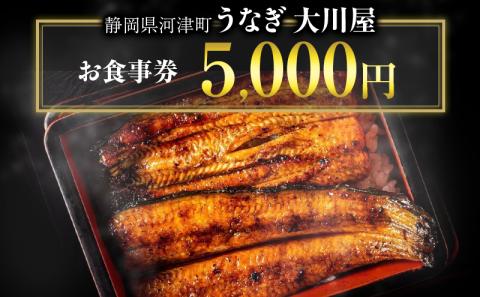 静岡県河津町 うなぎ 大川屋

お食事券 5,000円